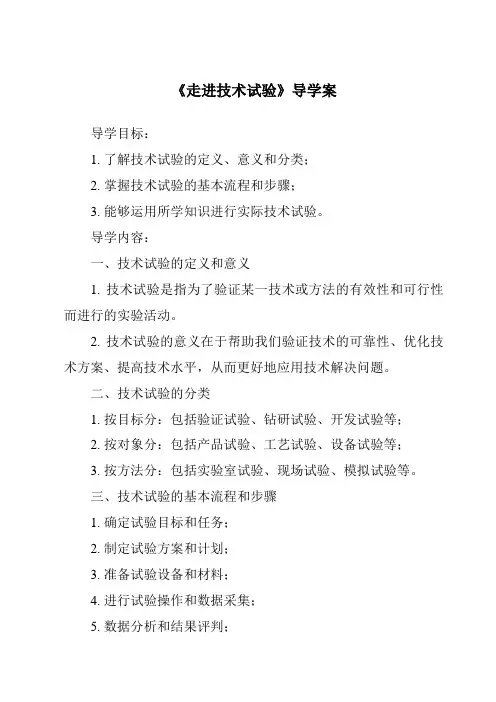 《走进技术试验》导学案

导学目标：

1. 了解技术试验的定义、意义和分类；

2. 掌握技术试验的基本流程和步骤；

3. 能够运用所学知识进行实际技术试验。

导学内容：

一、技术试验的定义和意义

1. 技术试验是指为了验证某一技术或方法的有效性和可行性而进行的实验活动。

2. 技术试验的意义在于帮助我们验证技术的可靠性、优化技术方案、提高技术水平，从而更好地应用技术解决问题。

二、技术试验的分类

1. 按目标分：包括验证试验、钻研试验、开发试验等；

2. 按对象分：包括产品试验、工艺试验、设备试验等；

3. 按方法分：包括实验室试验、现场试验、模拟试验等。

三、技术试验的基本流程和步骤

1. 确定试验目标和任务；

2. 制定试验方案和计划；

3. 准备试验设备和材料；

4. 进行试验操作和数据采集；

5. 数据分析和结果评判；